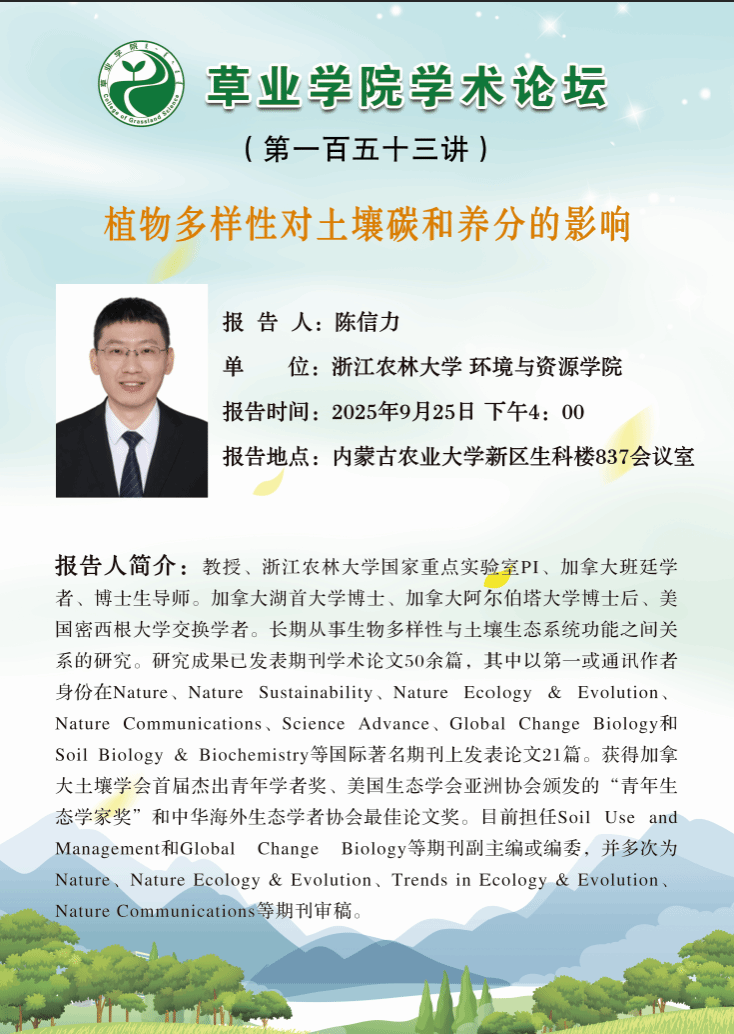 草业学院学术论坛

（第一百五十三讲）

植物多样性对土壤碳和养分的影响

报 告 人：陈信力

单　　位：浙江农林大学 环境与资源学院

报告时间：2025年9月25日 下午4：00

报告地点：内蒙古农业大学新区生科楼837会议室

报告人简介：教授、浙江农林大学国家重点实验室PI、加拿大班廷学者、博士生导师。加拿大湖首大学博士、加拿大阿尔伯塔大学博士后、美国密西根大学交换学者。长期从事生物多样性与土壤生态系统功能之间关系的研究。研究成果已发表期刊学术论文50余篇，其中以第一或通讯作者身份在Nature、Nature Sustainability、Nature Ecology & Evolution、Nature Communications、Science Advance、Global Change Biology和Soil Biology & Biochemistry等国际著名期刊上发表论文21篇。获得加拿大土壤学会首届杰出青年学者奖、美国生态学会亚洲协会颁发的“青年生态学家奖”和中华海外生态学者协会最佳论文奖。目前担任Soil Use and Management和Global Change Biology等期刊副主编或编委，并多次为Nature、Nature Ecology & Evolution、Trends in Ecology & Evolution、Nature Communications等期刊审稿。